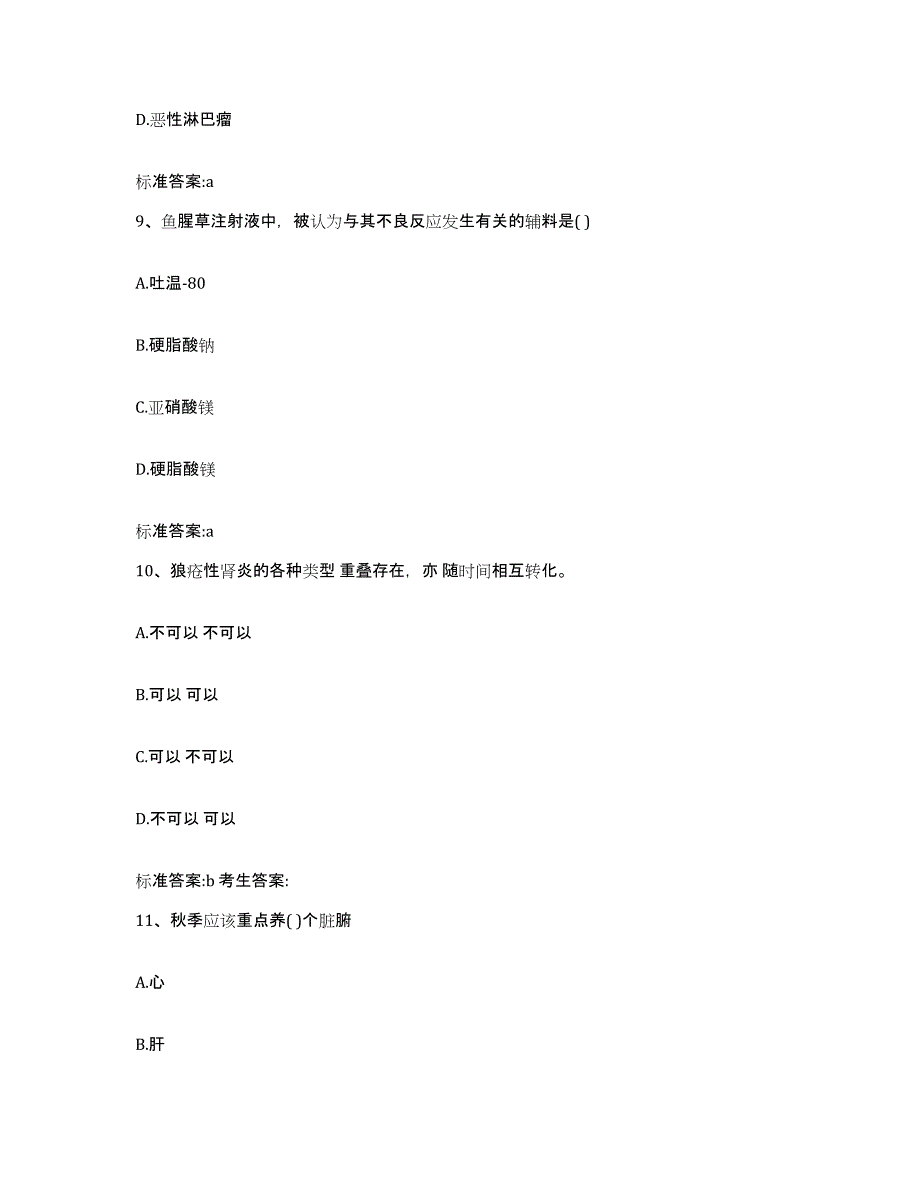 D.恶性淋巴瘤

标准答案:a

9、鱼腥草注射液中，被认为与其不良反应发生有关的辅料是( )

A.吐温-80

B.硬脂酸钠

C.亚硝酸镁

D.硬脂酸镁

标准答案:a

10、狼疮性肾炎的各种类型 重叠存在，亦 随时间相互转化。

A.不可以 不可以

B.可以 可以

C.可以 不可以

D.不可以 可以

标准答案:b 考生答案:

11、秋季应该重点养( )个脏腑

A.心

B.肝